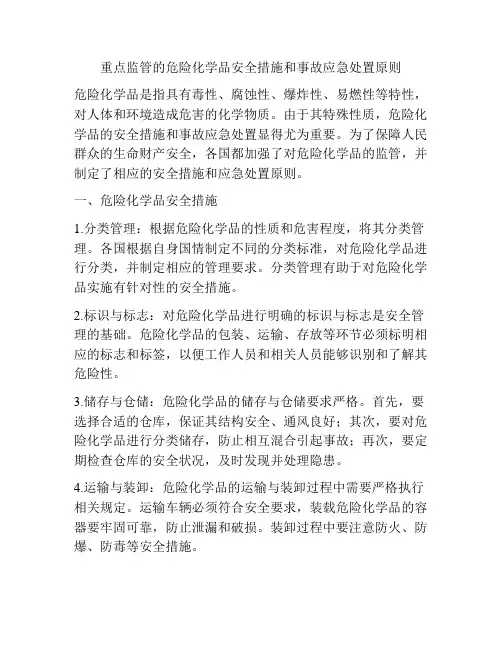 重点监管的危险化学品安全措施和事故应急处置原则

危险化学品是指具有毒性、腐蚀性、爆炸性、易燃性等特性，对人体和环境造成危害的化学物质。由于其特殊性质，危险化学品的安全措施和事故应急处置显得尤为重要。为了保障人民群众的生命财产安全，各国都加强了对危险化学品的监管，并制定了相应的安全措施和应急处置原则。

一、危险化学品安全措施

1.分类管理：根据危险化学品的性质和危害程度，将其分类管理。各国根据自身国情制定不同的分类标准，对危险化学品进行分类，并制定相应的管理要求。分类管理有助于对危险化学品实施有针对性的安全措施。

2.标识与标志：对危险化学品进行明确的标识与标志是安全管理的基础。危险化学品的包装、运输、存放等环节必须标明相应的标志和标签，以便工作人员和相关人员能够识别和了解其危险性。

3.储存与仓储：危险化学品的储存与仓储要求严格。首先，要选择合适的仓库，保证其结构安全、通风良好；其次，要对危险化学品进行分类储存，防止相互混合引起事故；再次，要定期检查仓库的安全状况，及时发现并处理隐患。

4.运输与装卸：危险化学品的运输与装卸过程中需要严格执行相关规定。运输车辆必须符合安全要求，装载危险化学品的容器要牢固可靠，防止泄漏和破损。装卸过程中要注意防火、防爆、防毒等安全措施。